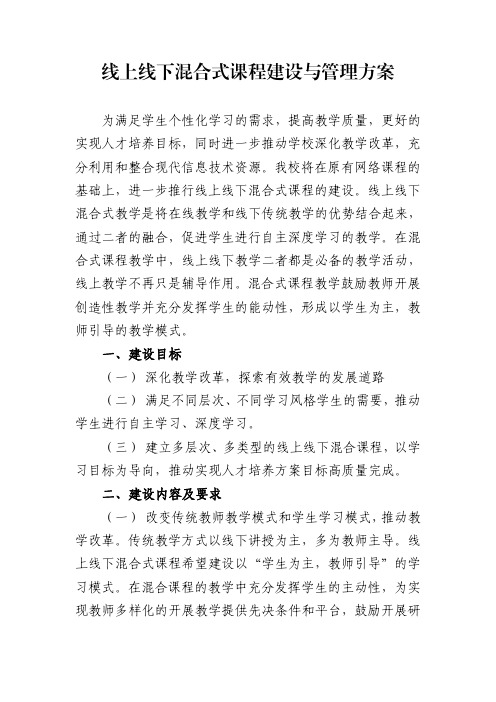 线上线下混合式课程建设与管理方案

为满足学生个性化学习的需求，提高教学质量，更好的实现人才培养目标，同时进一步推动学校深化教学改革，充分利用和整合现代信息技术资源。我校将在原有网络课程的基础上，进一步推行线上线下混合式课程的建设。线上线下混合式教学是将在线教学和线下传统教学的优势结合起来，通过二者的融合，促进学生进行自主深度学习的教学。在混合式课程教学中，线上线下教学二者都是必备的教学活动，线上教学不再只是辅导作用。混合式课程教学鼓励教师开展创造性教学并充分发挥学生的能动性，形成以学生为主，教师引导的教学模式。

一、建设目标

（一）深化教学改革，探索有效教学的发展道路

（二）满足不同层次、不同学习风格学生的需要，推动学生进行自主学习、深度学习。

（三）建立多层次、多类型的线上线下混合课程，以学习目标为导向，推动实现人才培养方案目标高质量完成。

二、建设内容及要求

（一）改变传统教师教学模式和学生学习模式，推动教学改革。传统教学方式以线下讲授为主，多为教师主导。线上线下混合式课程希望建设以“学生为主，教师引导”的学习模式。在混合课程的教学中充分发挥学生的主动性，为实现教师多样化的开展教学提供先决条件和平台，鼓励开展研